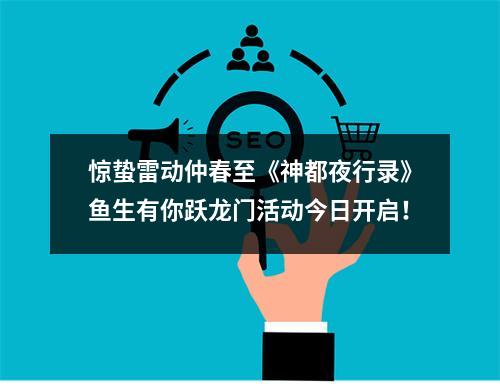 SEO

惊蛰雷动仲春至《神都夜行录》鱼生有你跃龙门活动今日开启！